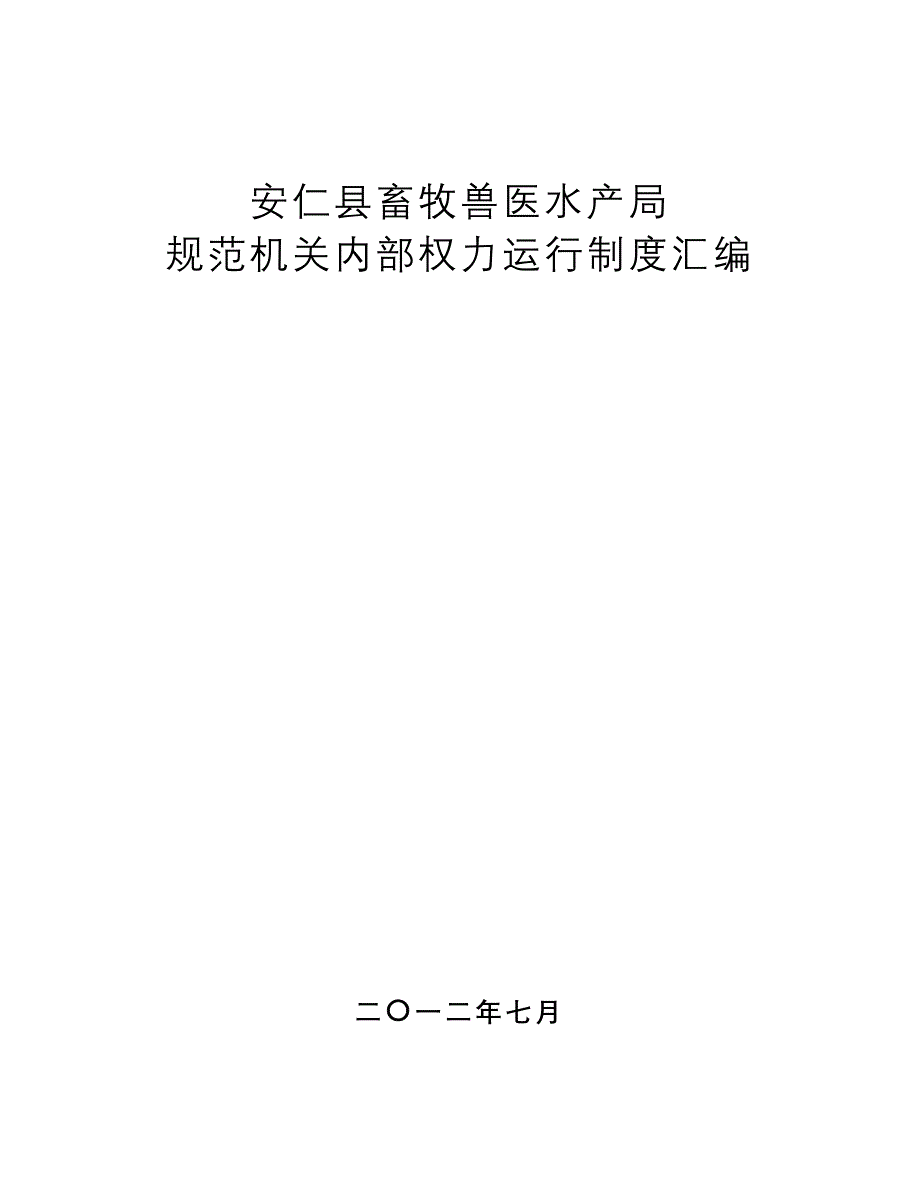 安仁县畜牧兽医水产局
规范机关内部权力运行制度汇编

二〇一二年七月